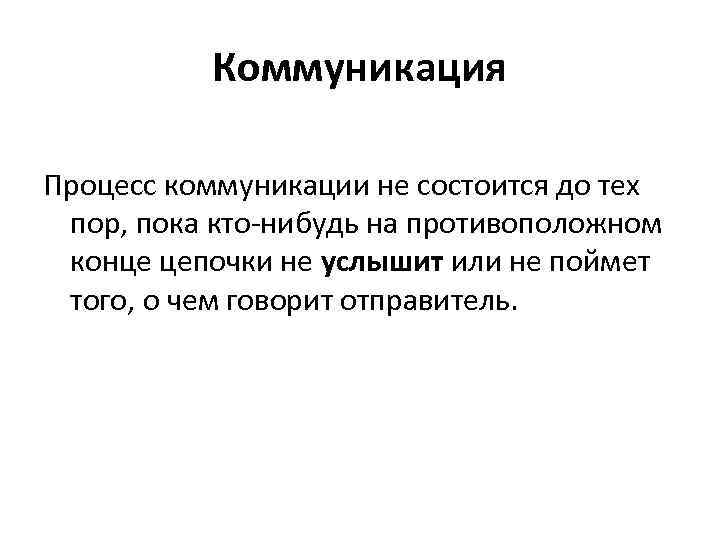 Коммуникация

Процесс коммуникации не состоится до тех пор, пока кто-нибудь на противоположном конце цепочки не услышит или не поймет того, о чем говорит отправитель.